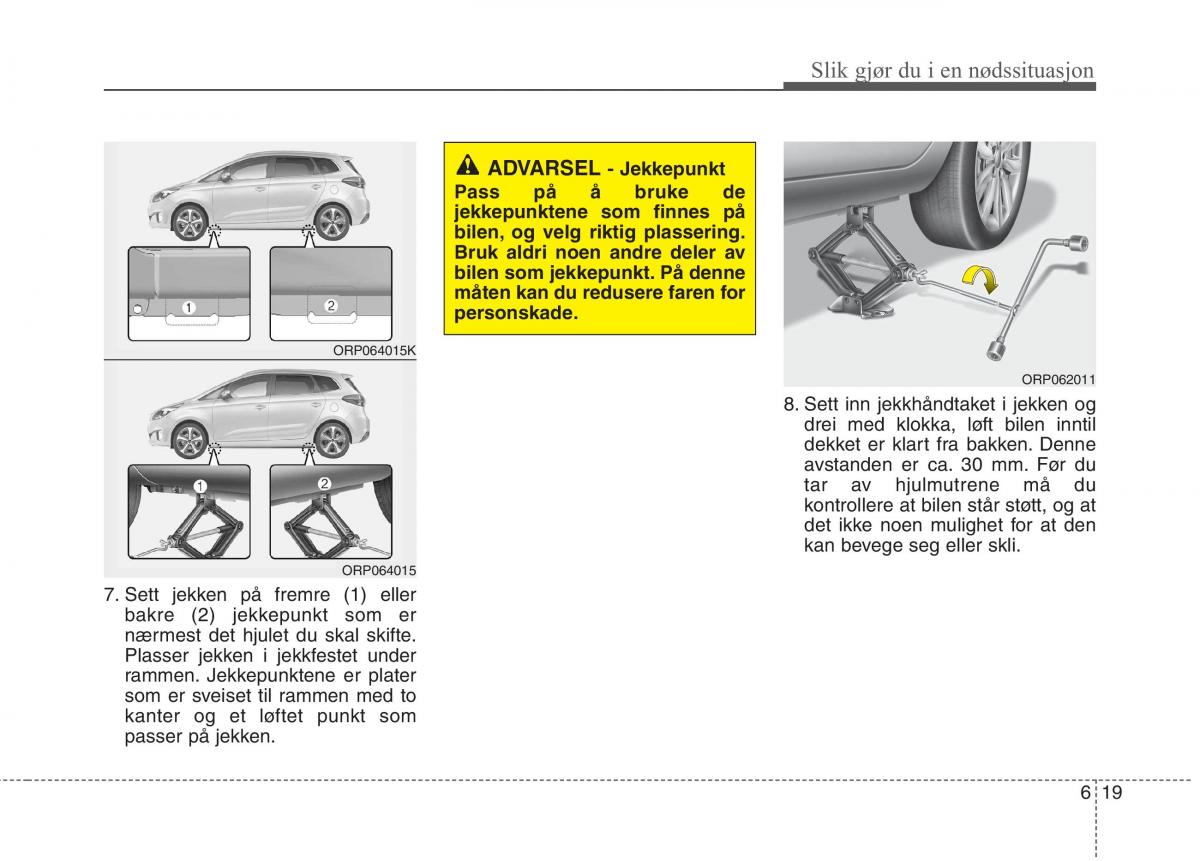 Slik gjør du i en nødssituasjon

1

2

ORP064015K

1

2

ORP064015

7. Sett jekken på fremre (1) eller bakre (2) jekkepunkt som er nærmest det hjulet du skal skifte. Plasser jekken i jekkfestet under rammen. Jekkepunktene er plater som er sveiset til rammen med to kanter og et løftet punkt som passer på jekken.

ADVARSEL - Jekkepunkt
Pass på å bruke de jekkepunktene som finnes på bilen, og velg riktig plassering. Bruk aldri noen andre deler av bilen som jekkepunkt. På denne måten kan du redusere faren for personskade.

ORP062011

8. Sett inn jekkhåndtaket i jekken og drei med klokka, løft bilen inntil dekket er klart fra bakken. Denne avstanden er ca. 30 mm. Før du tar av hjulmutrene må du kontrollere at bilen står støtt, og at det ikke noen mulighet for at den kan bevege seg eller skli.

6 19